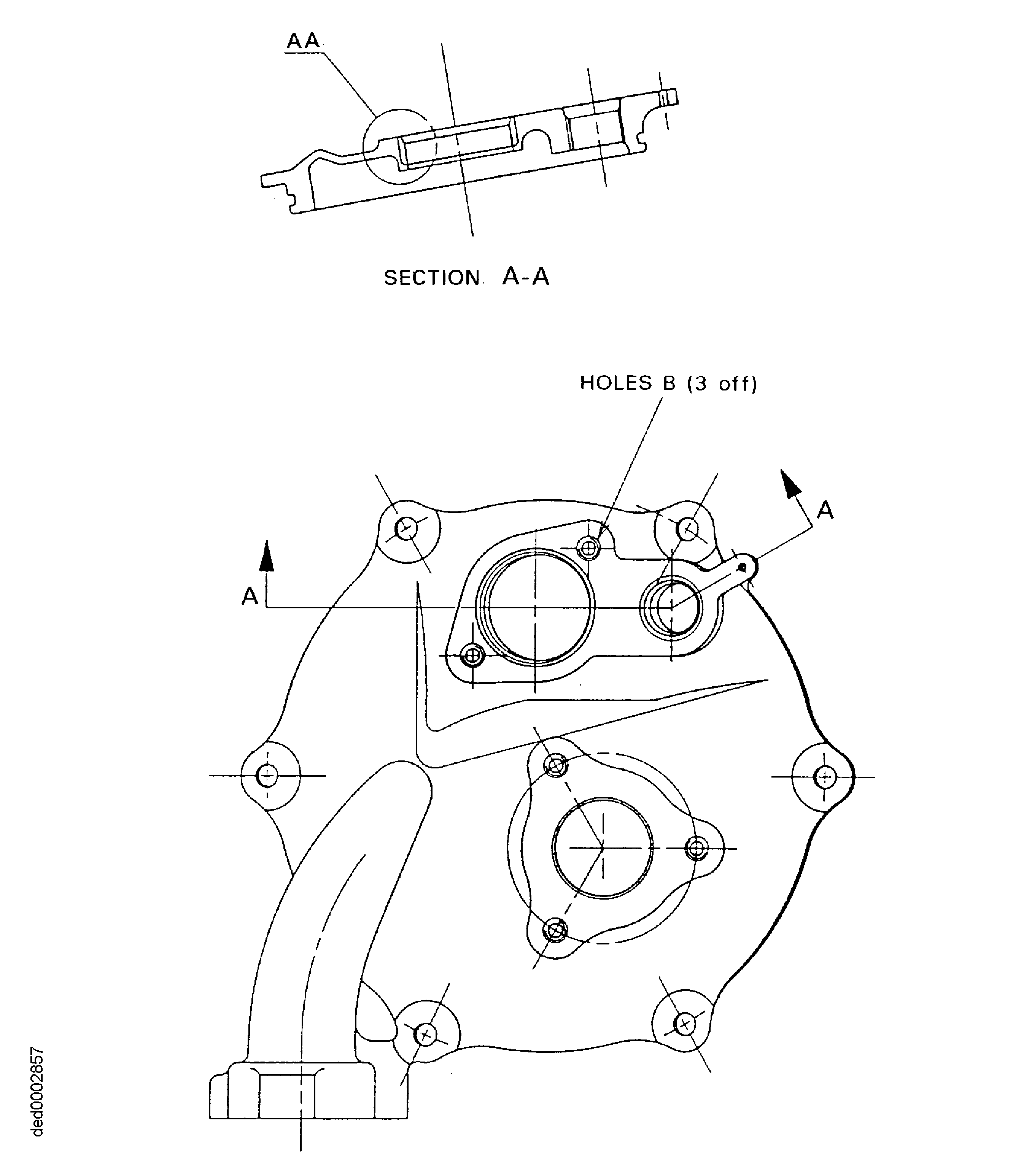 AA

SECTION A-A

HOLES B (3 off)

A

A

ded0002857